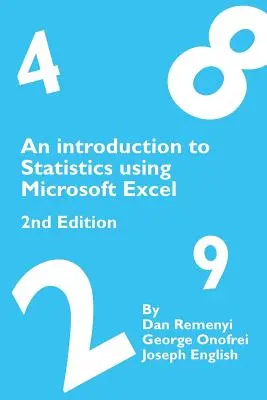 4
8

An introduction to Statistics using Microsoft Excel

2nd Edition

9
2

By
Dan Remenyi
George Onofrei
Joseph English